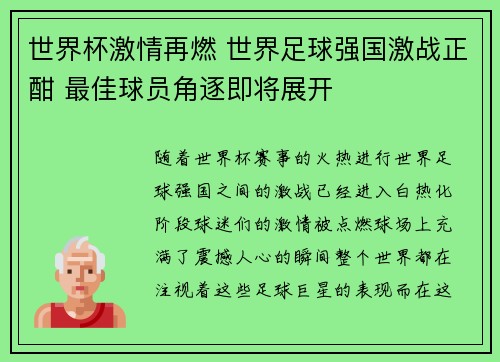 世界杯激情再燃 世界足球强国激战正酣 最佳球员角逐即将展开

随着世界杯赛事的火热进行世界足球强国之间的激战已经进入白热化阶段球迷们的激情被点燃球场上充满了震撼人心的瞬间整个世界都在注视着这些足球巨星的表现而在这